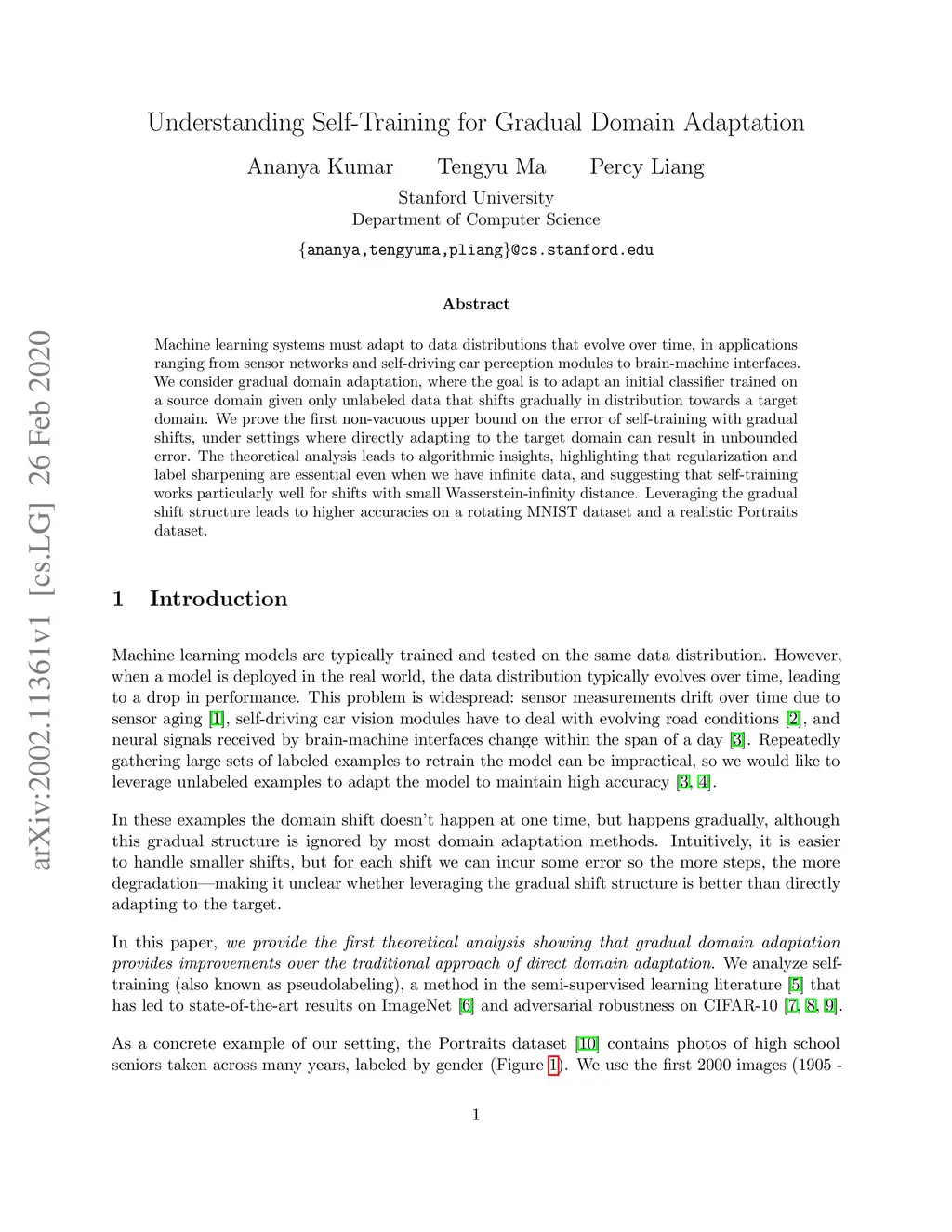 arXiv:2002.11361v1 [cs.LG] 26 Feb 2020

Understanding Self-Training for Gradual Domain Adaptation

Ananya Kumar Tengyu Ma Percy Liang

Stanford University
Department of Computer Science

{ananya,tengyuma,pliang}@cs.stanford.edu

Abstract

Machine learning systems must adapt to data distributions that evolve over time, in applications ranging from sensor networks and self-driving car perception modules to brain-machine interfaces. We consider gradual domain adaptation, where the goal is to adapt an initial classifier trained on a source domain given only unlabeled data that shifts gradually in distribution towards a target domain. We prove the first non-vacuous upper bound on the error of self-training with gradual shifts, under settings where directly adapting to the target domain can result in unbounded error. The theoretical analysis leads to algorithmic insights, highlighting that regularization and label sharpening are essential even when we have infinite data, and suggesting that self-training works particularly well for shifts with small Wasserstein-infinity distance. Leveraging the gradual shift structure leads to higher accuracies on a rotating MNIST dataset and a realistic Portraits dataset.

1 Introduction

Machine learning models are typically trained and tested on the same data distribution. However, when a model is deployed in the real world, the data distribution typically evolves over time, leading to a drop in performance. This problem is widespread: sensor measurements drift over time due to sensor aging [1], self-driving car vision modules have to deal with evolving road conditions [2], and neural signals received by brain-machine interfaces change within the span of a day [3]. Repeatedly gathering large sets of labeled examples to retrain the model can be impractical, so we would like to leverage unlabeled examples to adapt the model to maintain high accuracy [3, 4].

In these examples the domain shift doesn't happen at one time, but happens gradually, although this gradual structure is ignored by most domain adaptation methods. Intuitively, it is easier to handle smaller shifts, but for each shift we can incur some error so the more steps, the more degradation—making it unclear whether leveraging the gradual shift structure is better than directly adapting to the target.

In this paper, we provide the first theoretical analysis showing that gradual domain adaptation provides improvements over the traditional approach of direct domain adaptation. We analyze self-training (also known as pseudolabeling), a method in the semi-supervised learning literature [5] that has led to state-of-the-art results on ImageNet [6] and adversarial robustness on CIFAR-10 [7, 8, 9].

As a concrete example of our setting, the Portraits dataset [10] contains photos of high school seniors taken across many years, labeled by gender (Figure 1). We use the first 2000 images (1905 -

1